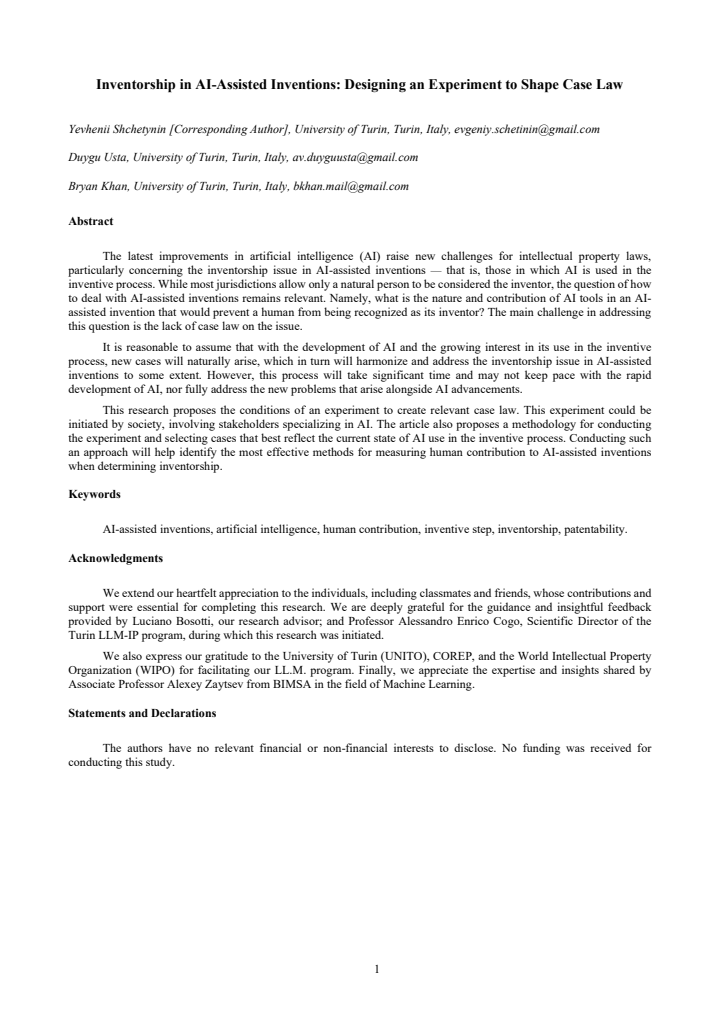 Inventorship in AI-Assisted Inventions: Designing an Experiment to Shape Case Law

Yevhenii Shchetynin [Corresponding Author], University of Turin, Turin, Italy, evgeniy.schetinin@gmail.com

Duygu Usta, University of Turin, Turin, Italy, av.duyguusta@gmail.com

Bryan Khan, University of Turin, Turin, Italy, bkhan.mail@gmail.com

Abstract

The latest improvements in artificial intelligence (AI) raise new challenges for intellectual property laws, particularly concerning the inventorship issue in AI-assisted inventions — that is, those in which AI is used in the inventive process. While most jurisdictions allow only a natural person to be considered the inventor, the question of how to deal with AI-assisted inventions remains relevant. Namely, what is the nature and contribution of AI tools in an AI-assisted invention that would prevent a human from being recognized as its inventor? The main challenge in addressing this question is the lack of case law on the issue.

It is reasonable to assume that with the development of AI and the growing interest in its use in the inventive process, new cases will naturally arise, which in turn will harmonize and address the inventorship issue in AI-assisted inventions to some extent. However, this process will take significant time and may not keep pace with the rapid development of AI, nor fully address the new problems that arise alongside AI advancements.

This research proposes the conditions of an experiment to create relevant case law. This experiment could be initiated by society, involving stakeholders specializing in AI. The article also proposes a methodology for conducting the experiment and selecting cases that best reflect the current state of AI use in the inventive process. Conducting such an approach will help identify the most effective methods for measuring human contribution to AI-assisted inventions when determining inventorship.

Keywords

AI-assisted inventions, artificial intelligence, human contribution, inventive step, inventorship, patentability.

Acknowledgments

We extend our heartfelt appreciation to the individuals, including classmates and friends, whose contributions and support were essential for completing this research. We are deeply grateful for the guidance and insightful feedback provided by Luciano Bosotti, our research advisor; and Professor Alessandro Enrico Cogo, Scientific Director of the Turin LLM-IP program, during which this research was initiated.

We also express our gratitude to the University of Turin (UNITO), COREP, and the World Intellectual Property Organization (WIPO) for facilitating our LL.M. program. Finally, we appreciate the expertise and insights shared by Associate Professor Alexey Zaytsev from BIMSA in the field of Machine Learning.

Statements and Declarations

The authors have no relevant financial or non-financial interests to disclose. No funding was received for conducting this study.

1